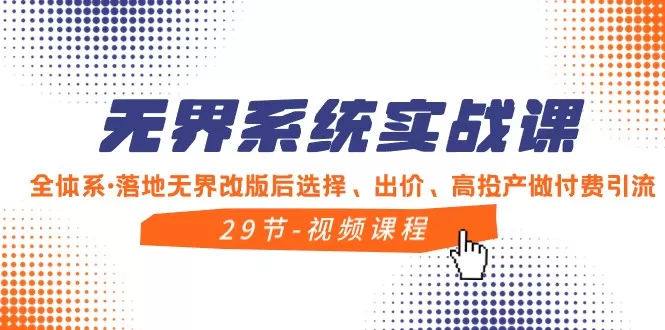 无界系统实战课

全体系·落地无界改版后选择、出价、高投产做付费引流

29节-视频课程